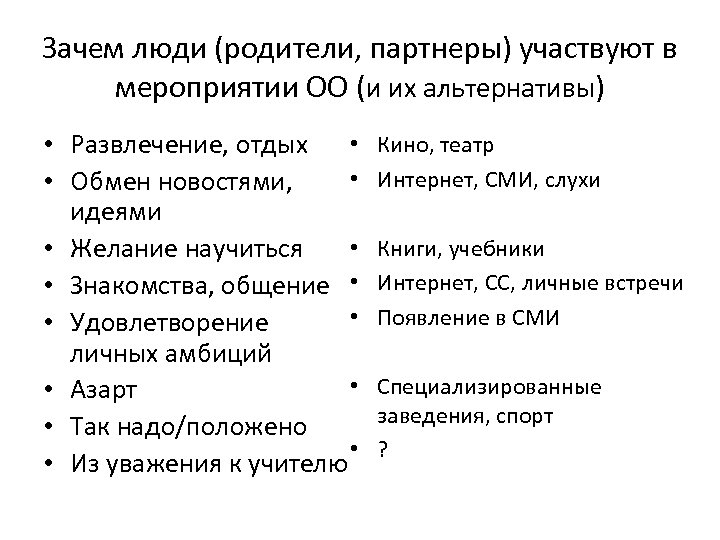 Зачем люди (родители, партнеры) участвуют в мероприятии ОО (и их альтернативы)

• Развлечение, отдых
• Обмен новостями, идеями
• Желание научиться
• Знакомства, общение
• Удовлетворение личных амбиций
• Азарт
• Так надо/положено
• Из уважения к учителю

• Кино, театр
• Интернет, СМИ, слухи
• Книги, учебники
• Интернет, СС, личные встречи
• Появление в СМИ
• Специализированные заведения, спорт
• ?